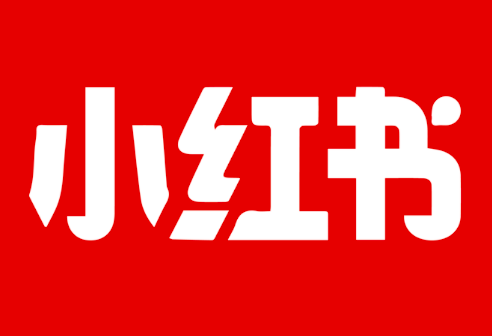 小红书